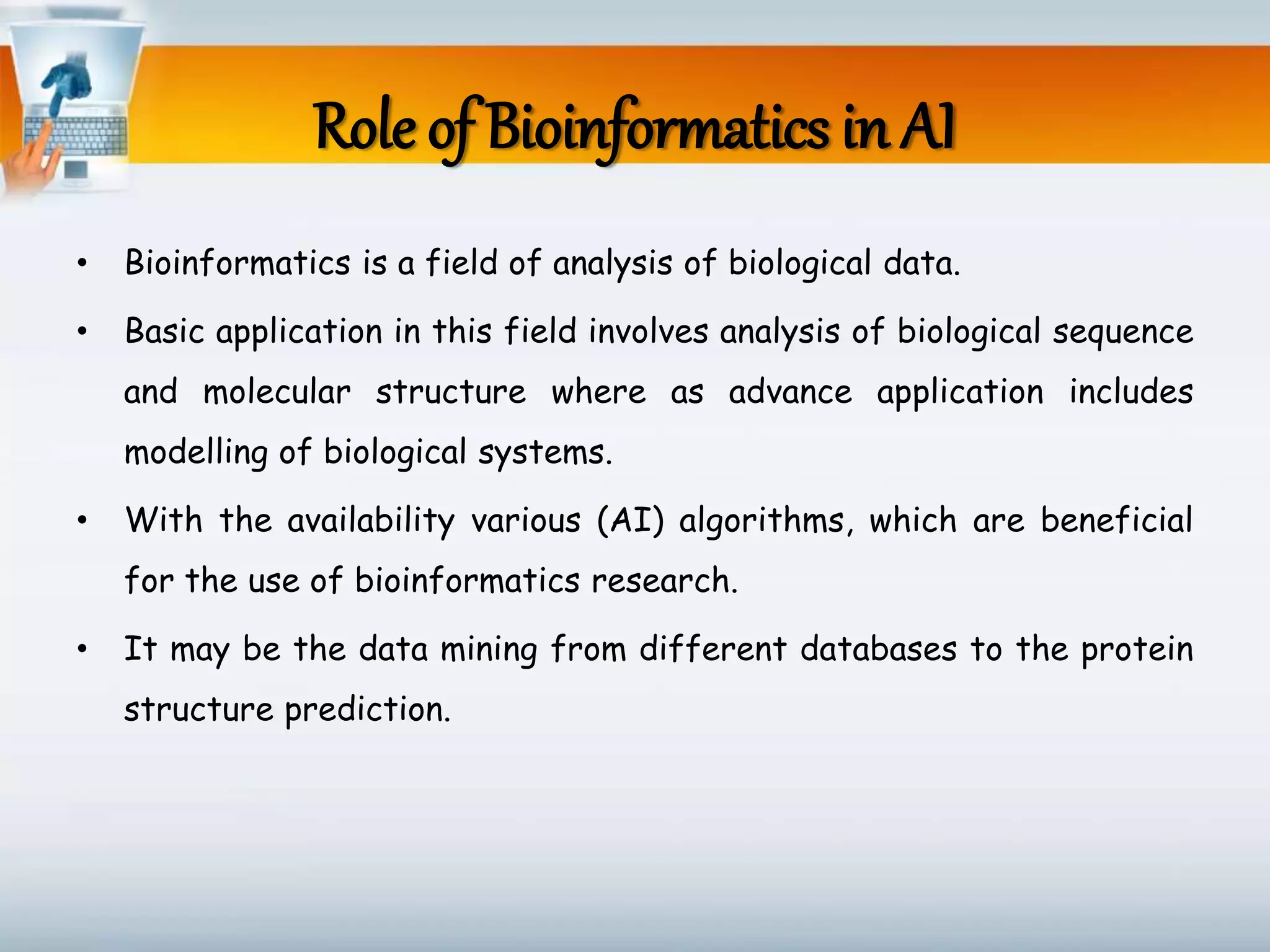 Role of Bioinformatics in AI

• Bioinformatics is a field of analysis of biological data.

• Basic application in this field involves analysis of biological sequence and molecular structure where as advance application includes modelling of biological systems.

• With the availability various (AI) algorithms, which are beneficial for the use of bioinformatics research.

• It may be the data mining from different databases to the protein structure prediction.